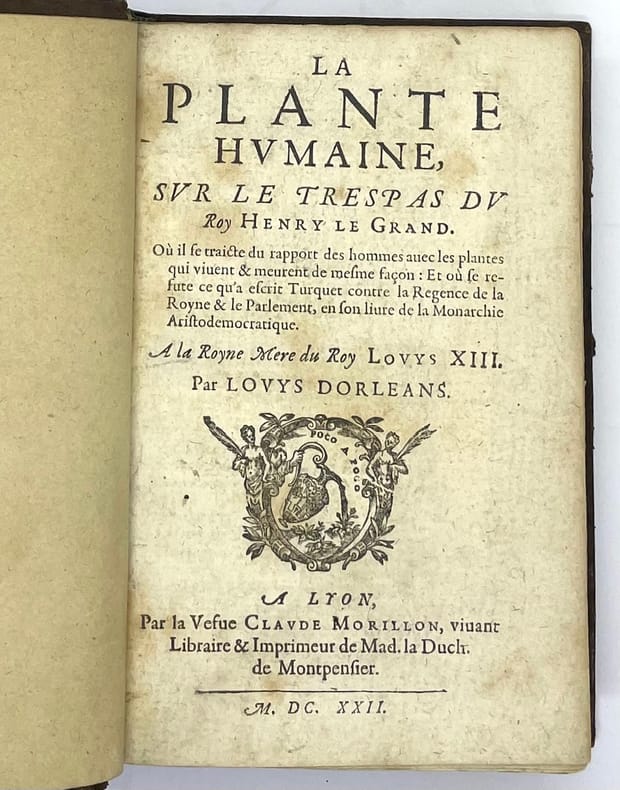 LA
PLANTE
HVMAINE,
SVR LE TRESPAS DV
Roy HENRY LE GRAND.

Où il se traicte du rapport des hommes auec les plantes qui viuent & meurent de mesme façon : Et où se refute ce qu'a escrit Turquet contre la Regence de la Royne & le Parlement, en son liure de la Monarchie Aristodemocratique.

A la Royne Mere du Roy LOVYS XIII.

Par LOVYS DORLEANS.

POCO A POCO

A LYON,
Par la Vefue CLAVDE MORILLON, viuant
Libraire & Imprimeur de Mad. la Duch.
de Montpensier.

M. DC. XXII.